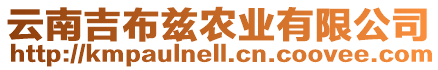 云南吉布兹农业有限公司
http://kmpaulnell.cn.coovee.com